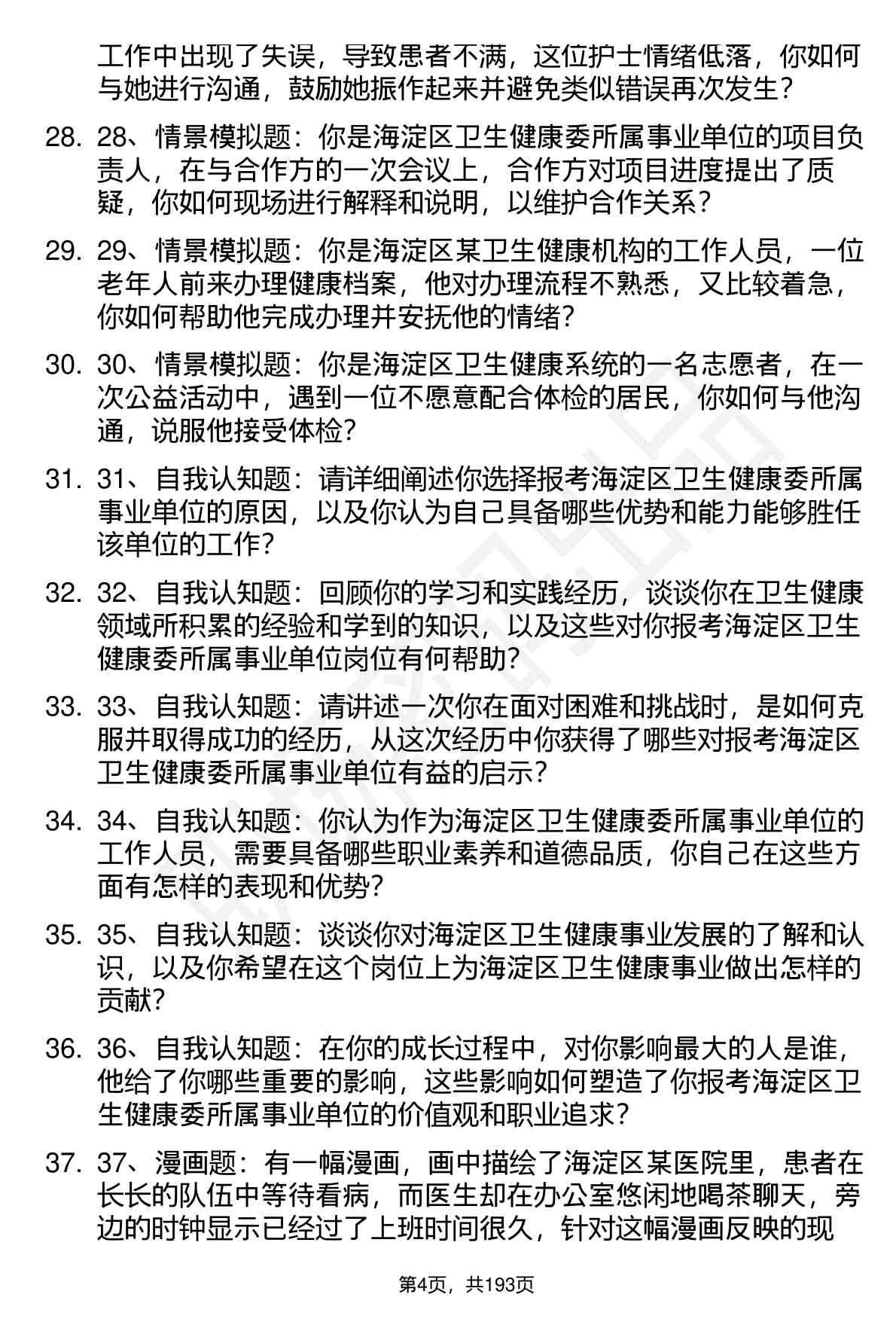 工作中出现了失误，导致患者不满，这位护士情绪低落，你如何与她进行沟通，鼓励她振作起来并避免类似错误再次发生？

28. 28、情景模拟题：你是海淀区卫生健康委所属事业单位的项目负责人，在与合作方的一次会议上，合作方对项目进度提出了质疑，你如何现场进行解释和说明，以维护合作关系？

29. 29、情景模拟题：你是海淀区某卫生健康机构的工作人员，一位老年人前来办理健康档案，他对办理流程不熟悉，又比较着急，你如何帮助他完成办理并安抚他的情绪？

30. 30、情景模拟题：你是海淀区卫生健康系统的一名志愿者，在一次公益活动中，遇到一位不愿意配合体检的居民，你如何与他沟通，说服他接受体检？

31. 31、自我认知题：请详细阐述你选择报考海淀区卫生健康委所属事业单位的原因，以及你认为自己具备哪些优势和能力能够胜任该单位的工作？

32. 32、自我认知题：回顾你的学习和实践经历，谈谈你在卫生健康领域所积累的经验和学到的知识，以及这些对你报考海淀区卫生健康委所属事业单位岗位有何帮助？

33. 33、自我认知题：请讲述一次你在面对困难和挑战时，是如何克服并取得成功的经历，从这次经历中你获得了哪些对报考海淀区卫生健康委所属事业单位有益的启示？

34. 34、自我认知题：你认为作为海淀区卫生健康委所属事业单位的工作人员，需要具备哪些职业素养和道德品质，你自己在这些方面有怎样的表现和优势？

35. 35、自我认知题：谈谈你对海淀区卫生健康事业发展的了解和认识，以及你希望在这个岗位上为海淀区卫生健康事业做出怎样的贡献？

36. 36、自我认知题：在你的成长过程中，对你影响最大的人是谁，他给了你哪些重要的影响，这些影响如何塑造了你报考海淀区卫生健康委所属事业单位的价值观和职业追求？

37. 37、漫画题：有一幅漫画，画中描绘了海淀区某医院里，患者在长长的队伍中等待看病，而医生却在办公室悠闲地喝茶聊天，旁边的时钟显示已经过了上班时间很久，针对这幅漫画反映的现

第4页，共193页